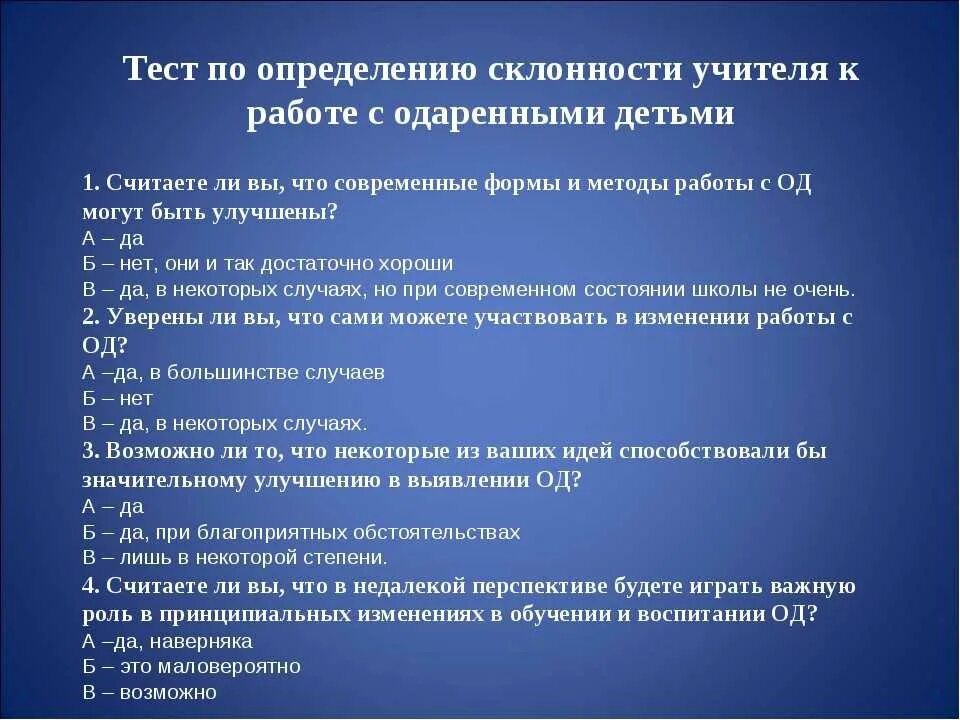 Тест по определению склонности учителя к работе с одаренными детьми

1. Считаете ли вы, что современные формы и методы работы с ОД могут быть улучшены?
А – да
Б – нет, они и так достаточно хороши
В – да, в некоторых случаях, но при современном состоянии школы не очень.
2. Уверены ли вы, что сами можете участвовать в изменении работы с ОД?
А –да, в большинстве случаев
Б – нет
В – да, в некоторых случаях.
3. Возможно ли то, что некоторые из ваших идей способствовали бы значительному улучшению в выявлении ОД?
А – да
Б – да, при благоприятных обстоятельствах
В – лишь в некоторой степени.
4. Считаете ли вы, что в недалекой перспективе будете играть важную роль в принципиальных изменениях в обучении и воспитании ОД?
А –да, наверняка
Б – это маловероятно
В – возможно